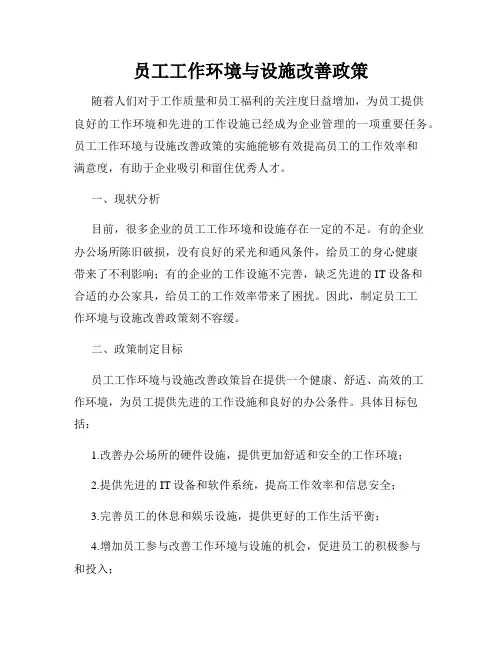 员工工作环境与设施改善政策

随着人们对于工作质量和员工福利的关注度日益增加，为员工提供良好的工作环境和先进的工作设施已经成为企业管理的一项重要任务。员工工作环境与设施改善政策的实施能够有效提高员工的工作效率和满意度，有助于企业吸引和留住优秀人才。

一、现状分析

目前，很多企业的员工工作环境和设施存在一定的不足。有的企业办公场所陈旧破损，没有良好的采光和通风条件，给员工的身心健康带来了不利影响；有的企业的工作设施不完善，缺乏先进的IT设备和合适的办公家具，给员工的工作效率带来了困扰。因此，制定员工工作环境与设施改善政策刻不容缓。

二、政策制定目标

员工工作环境与设施改善政策旨在提供一个健康、舒适、高效的工作环境，为员工提供先进的工作设施和良好的办公条件。具体目标包括：

1.改善办公场所的硬件设施，提供更加舒适和安全的工作环境；

2.提供先进的IT设备和软件系统，提高工作效率和信息安全；

3.完善员工的休息和娱乐设施，提供更好的工作生活平衡；

4.增加员工参与改善工作环境与设施的机会，促进员工的积极参与和投入；